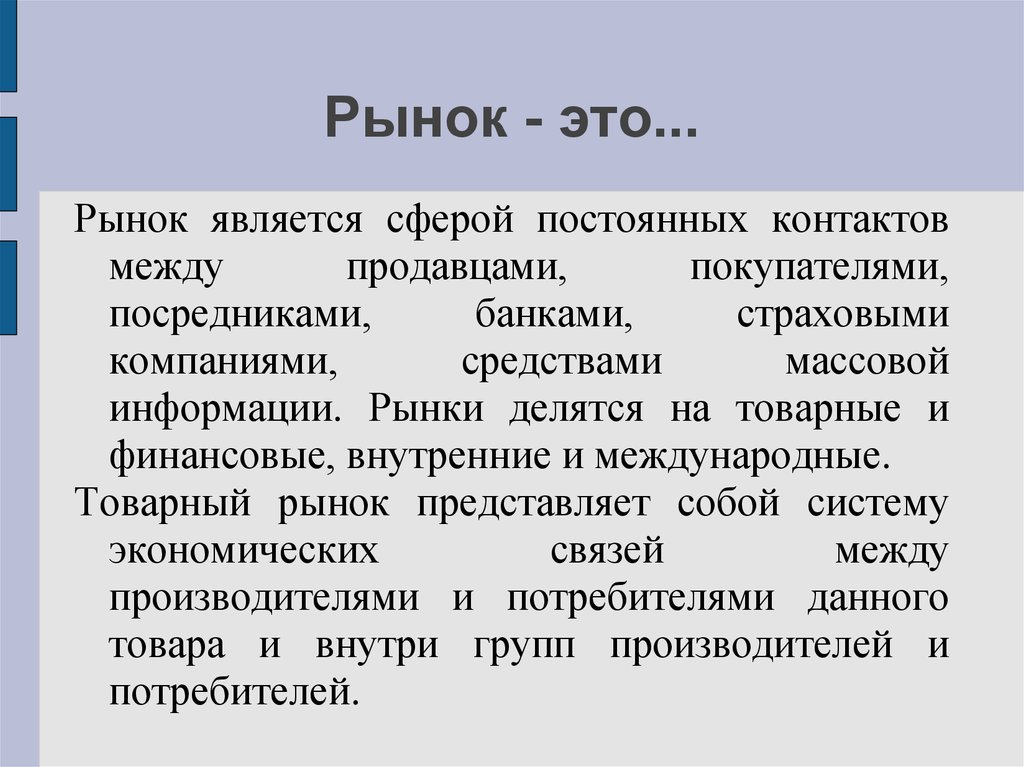 Рынок - это...

Рынок является сферой постоянных контактов между продавцами, покупателями, посредниками, банками, страховыми компаниями, средствами массовой информации. Рынки делятся на товарные и финансовые, внутренние и международные.

Товарный рынок представляет собой систему экономических связей между производителями и потребителями данного товара и внутри групп производителей и потребителей.